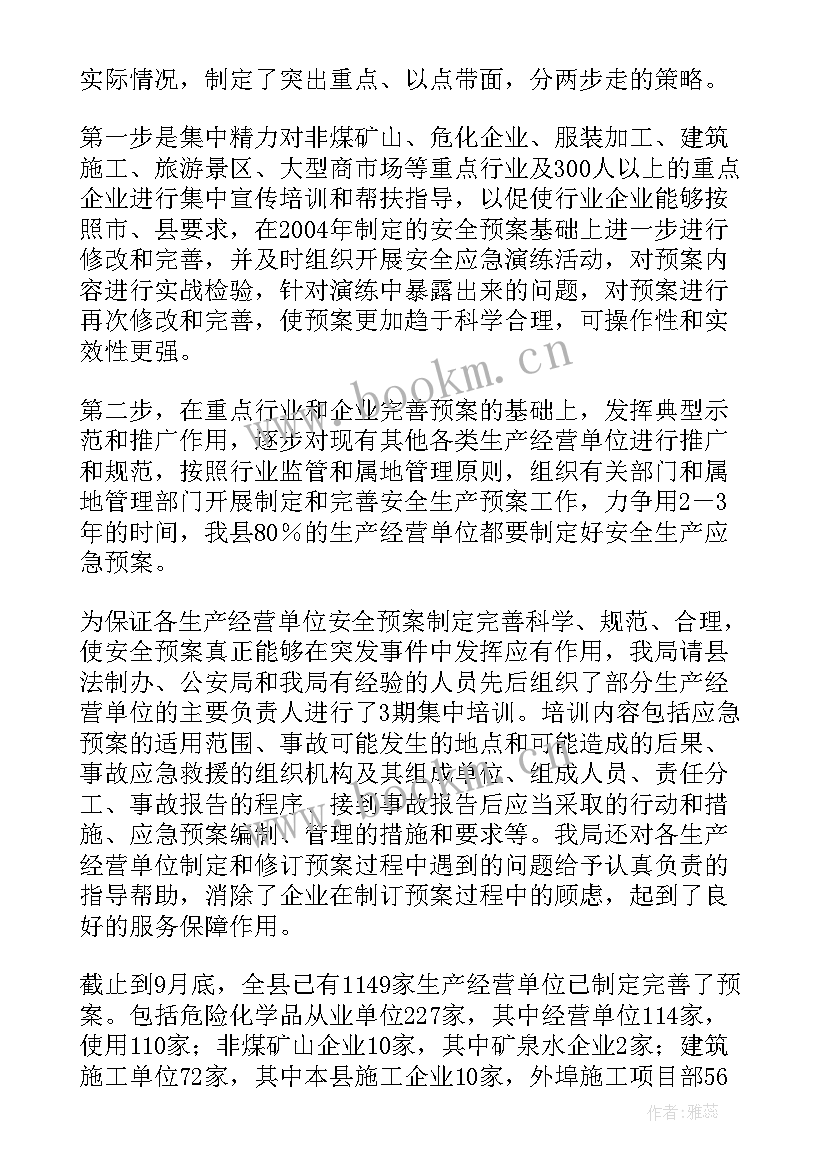 实际情况，制定了突出重点、以点带面，分两步走的策略。

第一步是集中精力对非煤矿山、危化企业、服装加工、建筑施工、旅游景区、大型商市场等重点行业及300人以上的重点企业进行集中宣传培训和帮扶指导，以促使行业企业能够按照市、县要求，在2004年制定的安全预案基础上进一步进行修改和完善，并及时组织开展安全应急演练活动，对预案内容进行实战检验，针对演练中暴露出来的问题，对预案进行再次修改和完善，使预案更加趋于科学合理，可操作性和实效性更强。

第二步，在重点行业和企业完善预案的基础上，发挥典型示范和推广作用，逐步对现有其他各类生产经营单位进行推广和规范，按照行业监管和属地管理原则，组织有关部门和属地管理部门开展制定和完善安全生产预案工作，力争用2—3年的时间，我县80％的生产经营单位都要制定好安全生产应急预案。

为保证各生产经营单位安全预案制定完善科学、规范、合理，使安全预案真正能够在突发事件中发挥应有作用，我局请县法制办、公安局和我局有经验的人员先后组织了部分生产经营单位的主要负责人进行了3期集中培训。培训内容包括应急预案的适用范围、事故可能发生的地点和可能造成的后果、事故应急救援的组织机构及其组成单位、组成人员、责任分工、事故报告的程序、接到事故报告后应当采取的行动和措施、应急预案编制、管理的措施和要求等。我局还对各生产经营单位制定和修订预案过程中遇到的问题给予认真负责的指导帮助，消除了企业在制订预案过程中的顾虑，起到了良好的服务保障作用。

截止到9月底，全县已有1149家生产经营单位已制定完善了预案。包括危险化学品从业单位227家，其中经营单位114家，使用110家；非煤矿山企业10家，其中矿泉水企业2家；建筑施工单位72家，其中本县施工企业10家，外埠施工项目部56

www.bookm.cn

作者：雅蕊